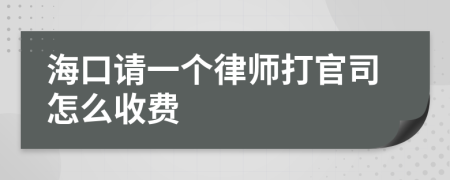 海口请一个律师打官司怎么收费